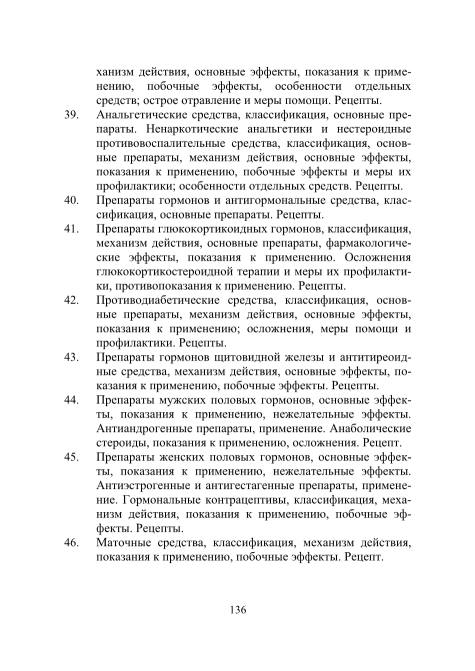 ханизм действия, основные эффекты, показания к применению, побочные эффекты, особенности отдельных средств; острое отравление и меры помощи. Рецепты.

39. Анальгетические средства, классификация, основные препараты. Ненаркотические анальгетики и нестероидные противовоспалительные средства, классификация, основные препараты, механизм действия, основные эффекты, показания к применению, побочные эффекты и меры их профилактики; особенности отдельных средств. Рецепты.

40. Препараты гормонов и антигормональные средства, классификация, основные препараты. Рецепты.

41. Препараты глюкокортикоидных гормонов, классификация, механизм действия, основные препараты, фармакологические эффекты, показания к применению. Осложнения глюкокортикостероидной терапии и меры их профилактики, противопоказания к применению. Рецепты.

42. Противодиабетические средства, классификация, основные препараты, механизм действия, основные эффекты, показания к применению; осложнения, меры помощи и профилактики. Рецепты.

43. Препараты гормонов щитовидной железы и антитиреоидные средства, механизм действия, основные эффекты, показания к применению, побочные эффекты. Рецепты.

44. Препараты мужских половых гормонов, основные эффекты, показания к применению, нежелательные эффекты. Антиандрогенные препараты, применение. Анаболические стероиды, показания к применению, осложнения. Рецепт.

45. Препараты женских половых гормонов, основные эффекты, показания к применению, нежелательные эффекты. Антиэстрогенные и антигестагенные препараты, применение. Гормональные контрацептивы, классификация, механизм действия, показания к применению, побочные эффекты. Рецепты.

46. Маточные средства, классификация, механизм действия, показания к применению, побочные эффекты. Рецепт.

136